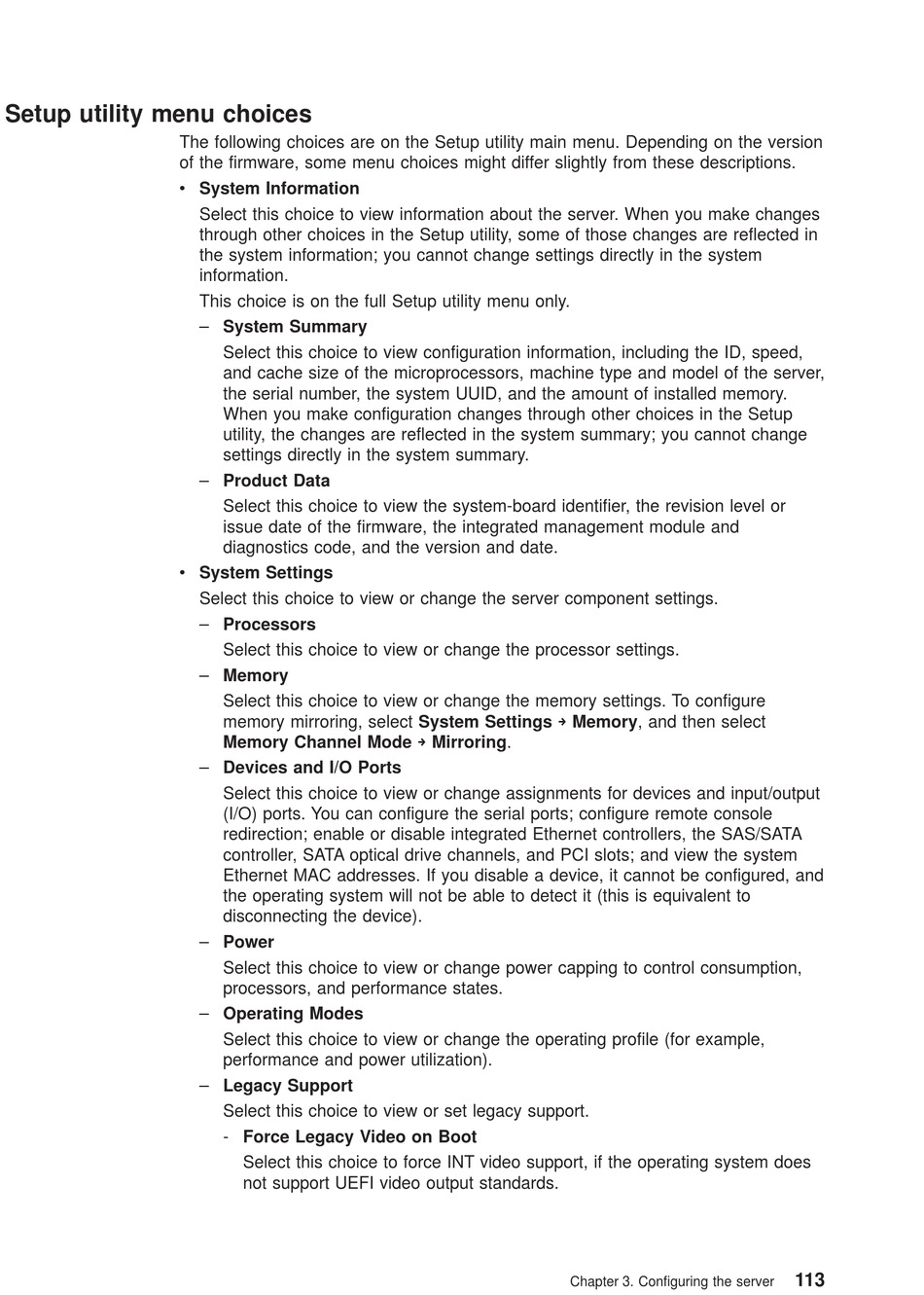 Setup utility menu choices

The following choices are on the Setup utility main menu. Depending on the version of the firmware, some menu choices might differ slightly from these descriptions.

• System Information

Select this choice to view information about the server. When you make changes through other choices in the Setup utility, some of those changes are reflected in the system information; you cannot change settings directly in the system information.

This choice is on the full Setup utility menu only.

– System Summary

Select this choice to view configuration information, including the ID, speed, and cache size of the microprocessors, machine type and model of the server, the serial number, the system UUID, and the amount of installed memory. When you make configuration changes through other choices in the Setup utility, the changes are reflected in the system summary; you cannot change settings directly in the system summary.

– Product Data

Select this choice to view the system-board identifier, the revision level or issue date of the firmware, the integrated management module and diagnostics code, and the version and date.

• System Settings

Select this choice to view or change the server component settings.

– Processors

Select this choice to view or change the processor settings.

– Memory

Select this choice to view or change the memory settings. To configure memory mirroring, select System Settings → Memory, and then select Memory Channel Mode → Mirroring.

– Devices and I/O Ports

Select this choice to view or change assignments for devices and input/output (I/O) ports. You can configure the serial ports; configure remote console redirection; enable or disable integrated Ethernet controllers, the SAS/SATA controller, SATA optical drive channels, and PCI slots; and view the system Ethernet MAC addresses. If you disable a device, it cannot be configured, and the operating system will not be able to detect it (this is equivalent to disconnecting the device).

– Power

Select this choice to view or change power capping to control consumption, processors, and performance states.

– Operating Modes

Select this choice to view or change the operating profile (for example, performance and power utilization).

– Legacy Support

Select this choice to view or set legacy support.

- Force Legacy Video on Boot

Select this choice to force INT video support, if the operating system does not support UEFI video output standards.

Chapter 3. Configuring the server 113